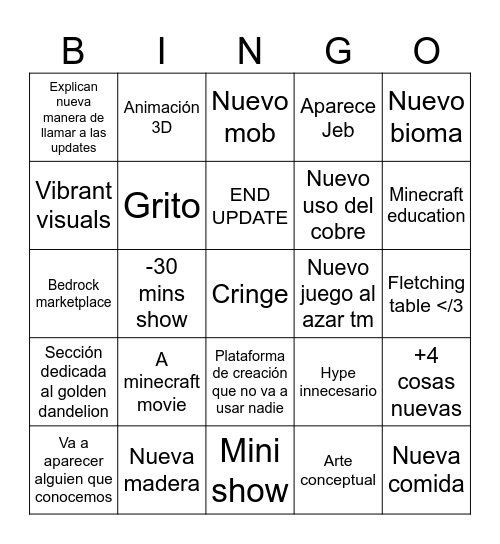 | B | I | N | G | O |
|---|---|---|---|---|
| Explican nueva manera de llamar a las updates | Animación 3D | Nuevo mob | Aparece Jeb | Nuevo bioma |
| Vibrant visuals | Grito | END UPDATE | Nuevo uso del cobre | Minecraft education |
| Bedrock marketplace | -30 mins show | Cringe | Nuevo juego al azar tm | Fletching table </3 |
| Sección dedicada al golden dandelion | A minecraft movie | Plataforma de creación que no va a usar nadie | Hype innecesario | +4 cosas nuevas |
| Va a aparecer alguien que conocemos | Nueva madera | Mini show | Arte conceptual | Nueva comida |